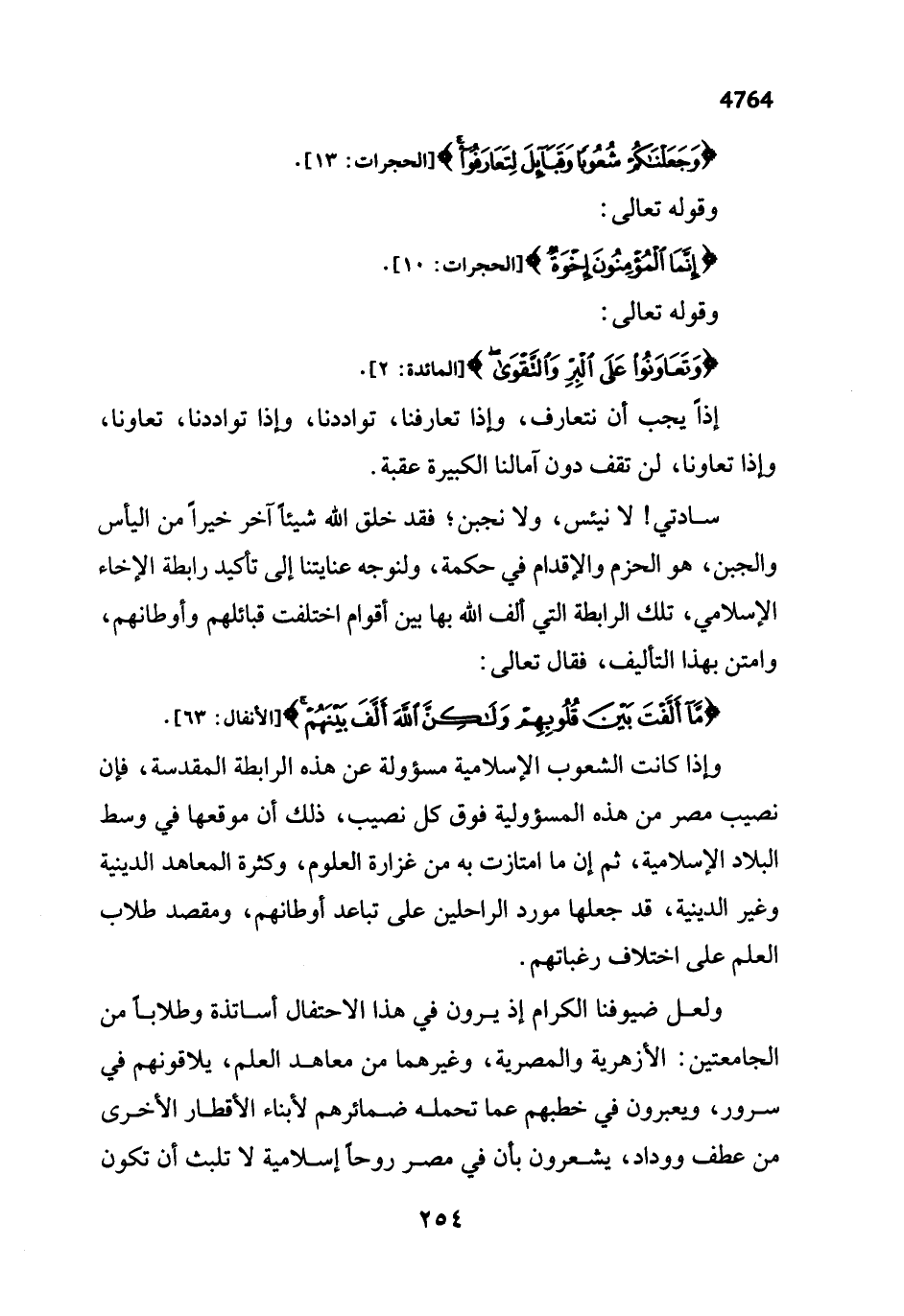 4764

﴿وَجَعَلْنَٰكُمْ شُعُوبًا وَقَبَآئِلَ لِتَعَارَفُوٓا۟﴾ [الحجرات: ١٣].

وقوله تعالى:

﴿إِنَّمَا ٱلْمُؤْمِنُونَ إِخْوَةٌ﴾ [الحجرات: ١٠].

وقوله تعالى:

﴿وَتَعَاوَنُوا۟ عَلَى ٱلْبِرِّ وَٱلتَّقْوَىٰ﴾ [المائدة: ٢].

إذاً يجب أن نتعارف، وإذا تعارفنا، تواددنا، وإذا تواددنا، تعاونا، وإذا تعاونا، لن تقف دون آمالنا الكبيرة عقبة.

سادتي! لا نيئس، ولا نجبن؛ فقد خلق الله شيئاً آخر خيراً من اليأس والجبن، هو الحزم والإقدام في حكمة، ولنوجه عنايتنا إلى تأكيد رابطة الإخاء الإسلامي، تلك الرابطة التي ألف الله بها بين أقوام اختلفت قبائلهم وأوطانهم، وامتن بهذا التأليف، فقال تعالى:

﴿مَّآ أَلَّفْتَ بَيْنَ قُلُوبِهِمْ وَلَٰكِنَّ ٱللَّهَ أَلَّفَ بَيْنَهُمْ﴾ [الأنفال: ٦٣].

وإذا كانت الشعوب الإسلامية مسؤولة عن هذه الرابطة المقدسة، فإن نصيب مصر من هذه المسؤولية فوق كل نصيب، ذلك أن موقعها في وسط البلاد الإسلامية، ثم إن ما امتازت به من غزارة العلوم، وكثرة المعاهد الدينية وغير الدينية، قد جعلها مورد الراحلين على تباعد أوطانهم، ومقصد طلاب العلم على اختلاف رغباتهم.

ولعل ضيوفنا الكرام إذ يرون في هذا الاحتفال أساتذة وطلاباً من الجامعتين: الأزهرية والمصرية، وغيرهما من معاهد العلم، يلاقونهم في سرور، ويعبرون في خطبهم عما تحمله ضمائرهم لأبناء الأقطار الأخرى من عطف ووداد، يشعرون بأن في مصر روحاً إسلامية لا تلبث أن تكون

٢٥٤